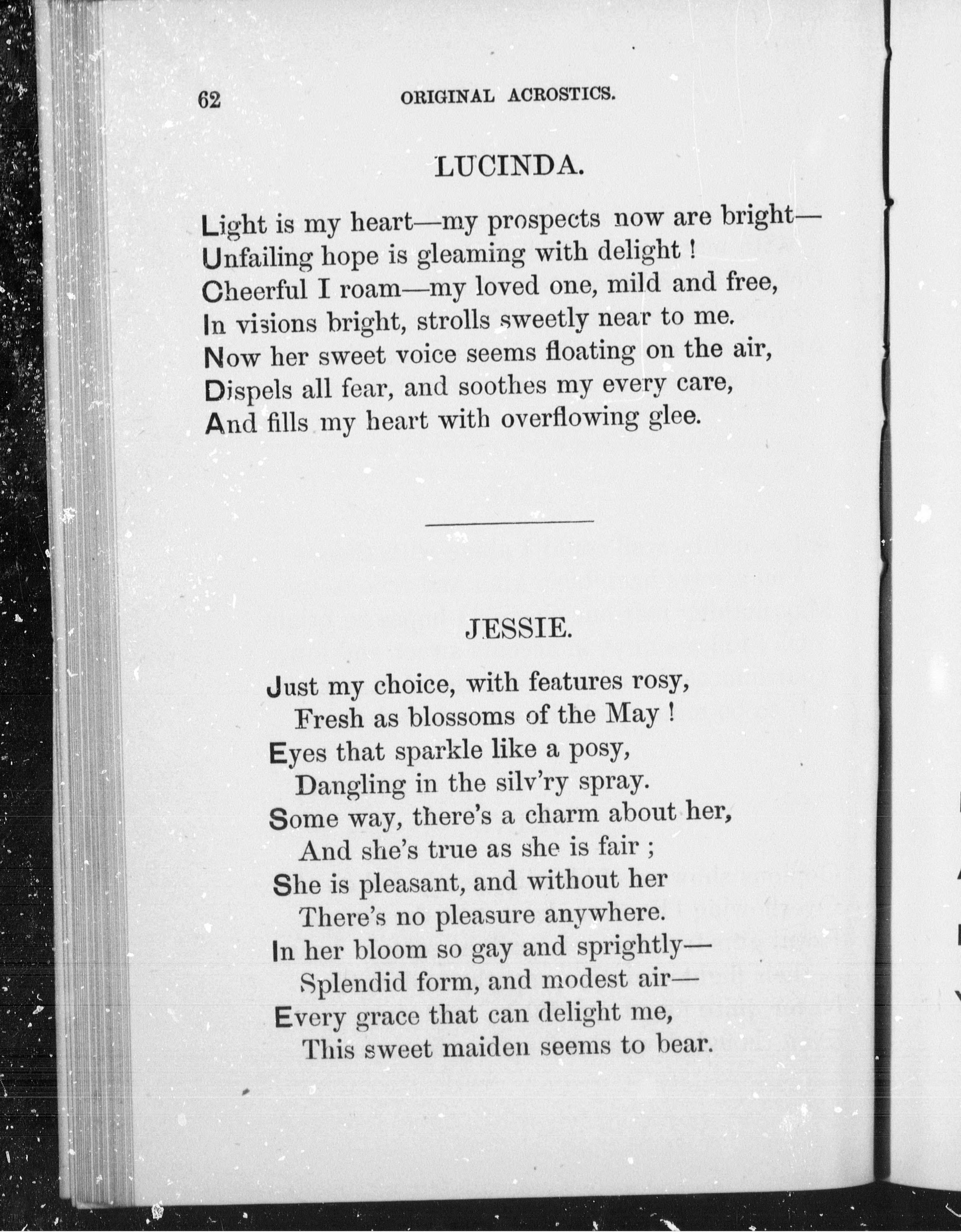 62 ORIGINAL ACROSTICS.

LUCINDA.

Light is my heart—my prospects now are bright—
Unfailing hope is gleaming with delight !
Cheerful I roam—my loved one, mild and free,
In visions bright, strolls sweetly near to me.
Now her sweet voice seems floating on the air,
Dispels all fear, and soothes my every care,
And fills my heart with overflowing glee.

JESSIE.

Just my choice, with features rosy,
Fresh as blossoms of the May !
Eyes that sparkle like a posy,
Dangling in the silv'ry spray.
Some way, there's a charm about her,
And she's true as she is fair ;
She is pleasant, and without her
There's no pleasure anywhere.
In her bloom so gay and sprightly—
Splendid form, and modest air—
Every grace that can delight me,
This sweet maiden seems to bear.